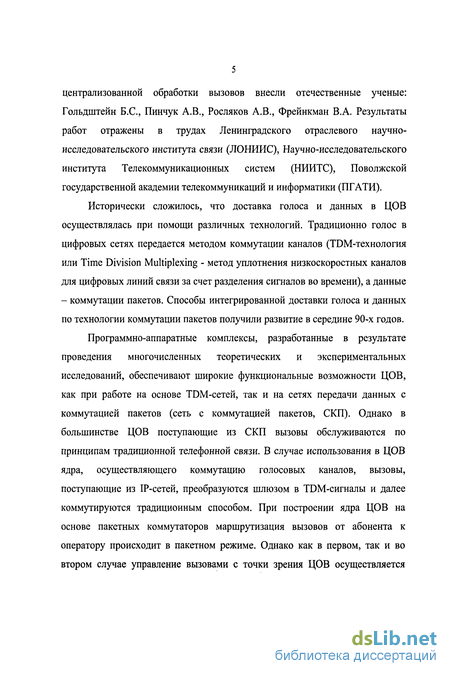 5

централизованной обработки вызовов внесли отечественные ученые: Гольдштейн Б.С., Пинчук А.В., Росляков А.В., Фрейнкман В.А. Результаты работ отражены в трудах Ленинградского отраслевого научно-исследовательского института связи (ЛОНИИС), Научно-исследовательского института Телекоммуникационных систем (НИИТС), Поволжской государственной академии телекоммуникаций и информатики (ПГАТИ).

Исторически сложилось, что доставка голоса и данных в ЦОВ осуществлялась при помощи различных технологий. Традиционно голос в цифровых сетях передается методом коммутации каналов (TDM-технология или Time Division Multiplexing - метод уплотнения низкоскоростных каналов для цифровых линий связи за счет разделения сигналов во времени), а данные – коммутации пакетов. Способы интегрированной доставки голоса и данных по технологии коммутации пакетов получили развитие в середине 90-х годов.

Программно-аппаратные комплексы, разработанные в результате проведения многочисленных теоретических и экспериментальных исследований, обеспечивают широкие функциональные возможности ЦОВ, как при работе на основе TDM-сетей, так и на сетях передачи данных с коммутацией пакетов (сеть с коммутацией пакетов, СКП). Однако в большинстве ЦОВ поступающие из СКП вызовы обслуживаются по принципам традиционной телефонной связи. В случае использования в ЦОВ ядра, осуществляющего коммутацию голосовых каналов, вызовы, поступающие из IP-сетей, преобразуются шлюзом в TDM-сигналы и далее коммутируются традиционным способом. При построении ядра ЦОВ на основе пакетных коммутаторов маршрутизация вызовов от абонента к оператору происходит в пакетном режиме. Однако как в первом, так и во втором случае управление вызовами с точки зрения ЦОВ осуществляется

dsLib.net
библиотека диссертаций